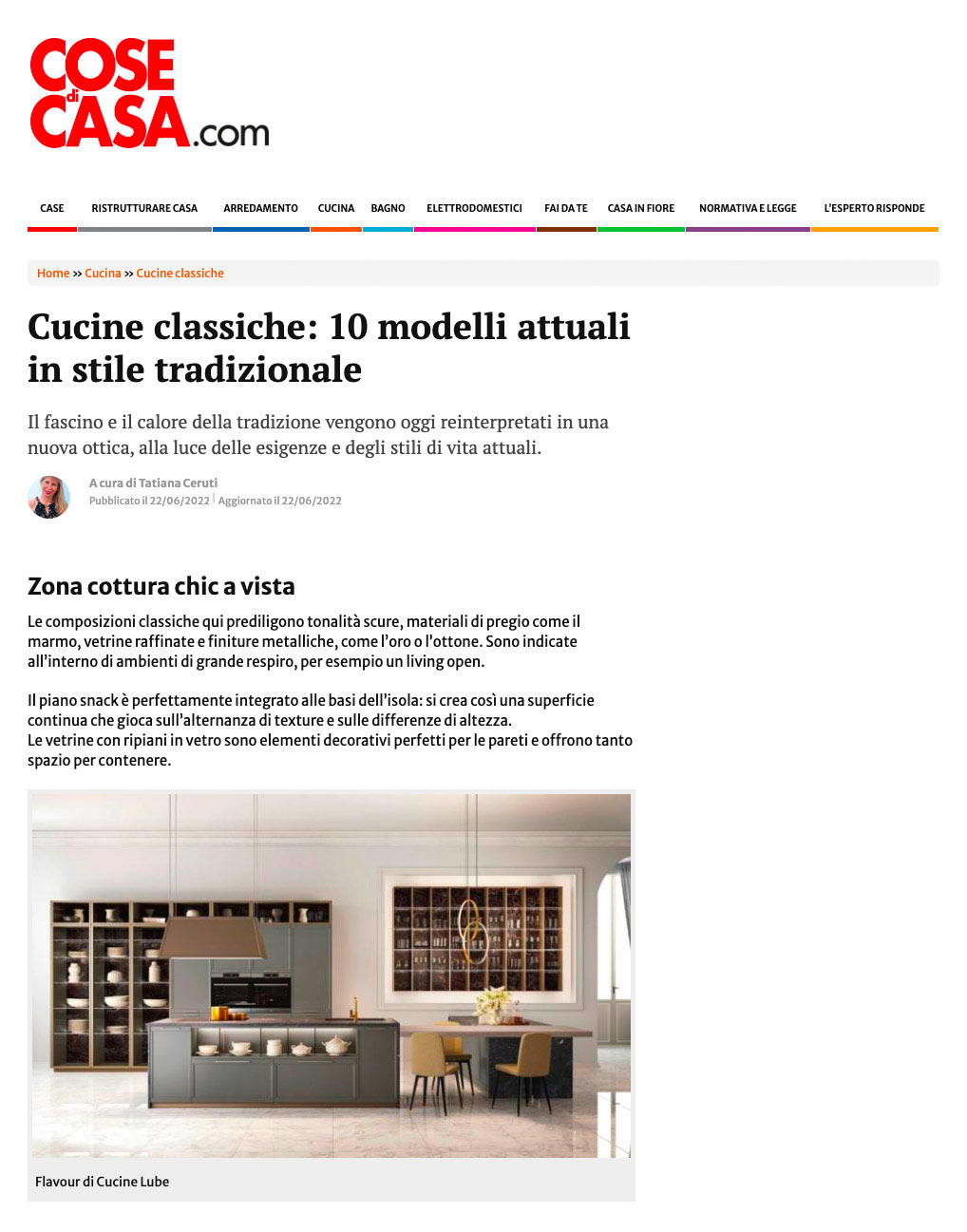 COSE di CASA.com

CASE RISTRUTTURARE CASA ARREDAMENTO CUCINA BAGNO ELETTRODOMESTICI FAI DA TE CASA IN FIORE NORMATIVA E LEGGE L'ESPERTO RISPONDE

Home » Cucina » Cucine classiche

Cucine classiche: 10 modelli attuali in stile tradizionale

Il fascino e il calore della tradizione vengono oggi reinterpretati in una nuova ottica, alla luce delle esigenze e degli stili di vita attuali.

A cura di Tatiana Ceruti
Pubblicato il 22/06/2022 | Aggiornato il 22/06/2022

Zona cottura chic a vista

Le composizioni classiche qui prediligono tonalità scure, materiali di pregio come il marmo, vetrine raffinate e finiture metalliche, come l'oro o l'ottone. Sono indicate all'interno di ambienti di grande respiro, per esempio un living open.

Il piano snack è perfettamente integrato alle basi dell'isola: si crea così una superficie continua che gioca sull'alternanza di texture e sulle differenze di altezza.
Le vetrine con ripiani in vetro sono elementi decorativi perfetti per le pareti e offrono tanto spazio per contenere.

Flavour di Cucine Lube